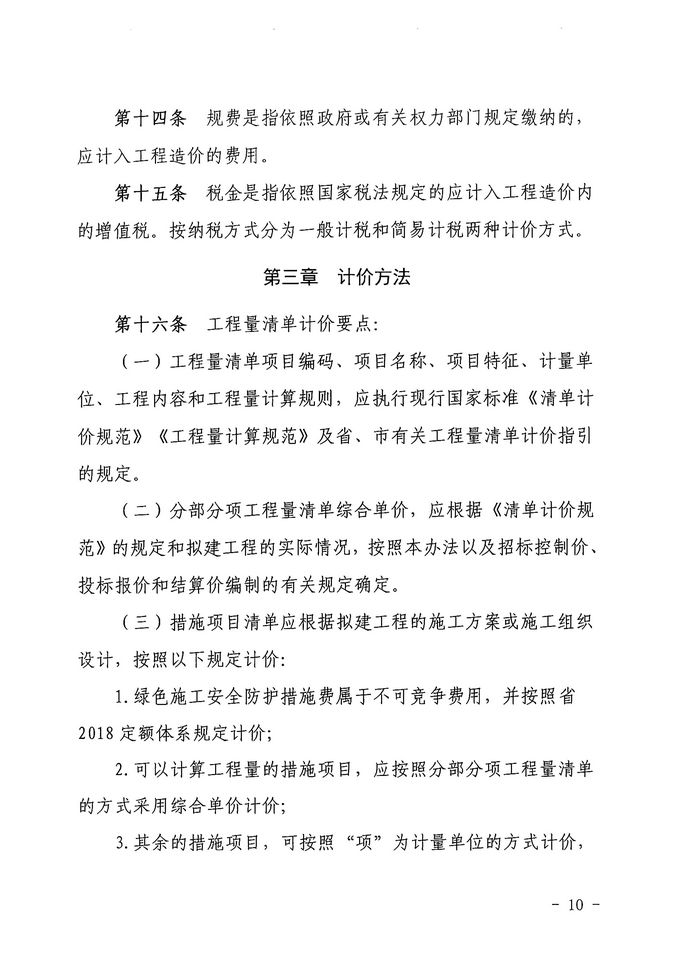 第十四条　规费是指依照政府或有关权力部门规定缴纳的，应计入工程造价的费用。

第十五条　税金是指依照国家税法规定的应计入工程造价内的增值税。按纳税方式分为一般计税和简易计税两种计价方式。

第三章　计价方法

第十六条　工程量清单计价要点：

（一）工程量清单项目编码、项目名称、项目特征、计量单位、工程内容和工程量计算规则，应执行现行国家标准《清单计价规范》《工程量计算规范》及省、市有关工程量清单计价指引的规定。

（二）分部分项工程量清单综合单价，应根据《清单计价规范》的规定和拟建工程的实际情况，按照本办法以及招标控制价、投标报价和结算价编制的有关规定确定。

（三）措施项目清单应根据拟建工程的施工方案或施工组织设计，按照以下规定计价：

1.绿色施工安全防护措施费属于不可竞争费用，并按照省2018定额体系规定计价；

2.可以计算工程量的措施项目，应按照分部分项工程量清单的方式采用综合单价计价；

3.其余的措施项目，可按照“项”为计量单位的方式计价，

- 10 -